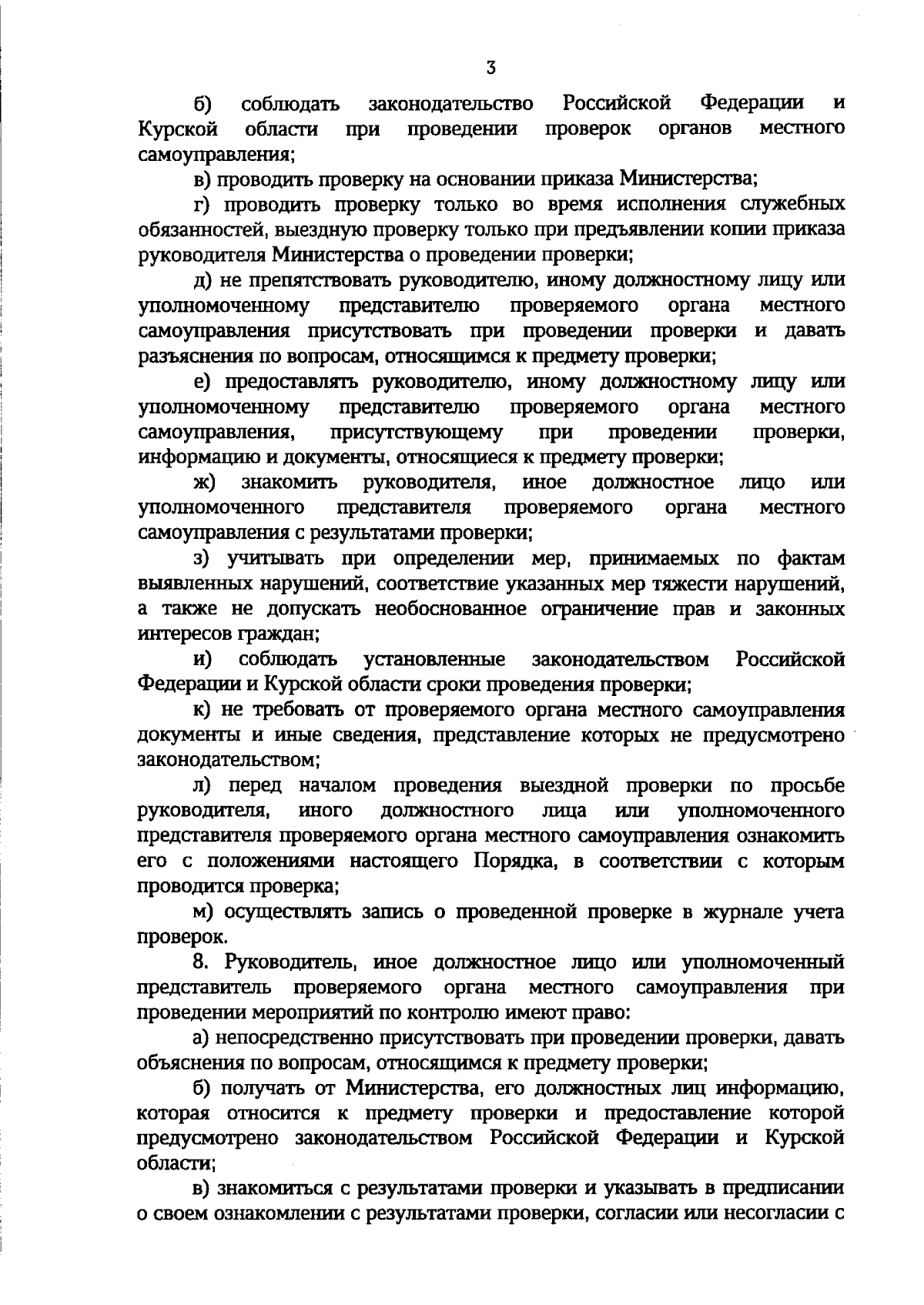 3

б) соблюдать законодательство Российской Федерации и Курской области при проведении проверок органов местного самоуправления;

в) проводить проверку на основании приказа Министерства;

г) проводить проверку только во время исполнения служебных обязанностей, выездную проверку только при предъявлении копии приказа руководителя Министерства о проведении проверки;

д) не препятствовать руководителю, иному должностному лицу или уполномоченному представителю проверяемого органа местного самоуправления присутствовать при проведении проверки и давать разъяснения по вопросам, относящимся к предмету проверки;

е) предоставлять руководителю, иному должностному лицу или уполномоченному представителю проверяемого органа местного самоуправления, присутствующему при проведении проверки, информацию и документы, относящиеся к предмету проверки;

ж) знакомить руководителя, иное должностное лицо или уполномоченного представителя проверяемого органа местного самоуправления с результатами проверки;

з) учитывать при определении мер, принимаемых по фактам выявленных нарушений, соответствие указанных мер тяжести нарушений, а также не допускать необоснованное ограничение прав и законных интересов граждан;

и) соблюдать установленные законодательством Российской Федерации и Курской области сроки проведения проверки;

к) не требовать от проверяемого органа местного самоуправления документы и иные сведения, представление которых не предусмотрено законодательством;

л) перед началом проведения выездной проверки по просьбе руководителя, иного должностного лица или уполномоченного представителя проверяемого органа местного самоуправления ознакомить его с положениями настоящего Порядка, в соответствии с которым проводится проверка;

м) осуществлять запись о проведенной проверке в журнале учета проверок.

8. Руководитель, иное должностное лицо или уполномоченный представитель проверяемого органа местного самоуправления при проведении мероприятий по контролю имеют право:

а) непосредственно присутствовать при проведении проверки, давать объяснения по вопросам, относящимся к предмету проверки;

б) получать от Министерства, его должностных лиц информацию, которая относится к предмету проверки и предоставление которой предусмотрено законодательством Российской Федерации и Курской области;

в) знакомиться с результатами проверки и указывать в предписании о своем ознакомлении с результатами проверки, согласии или несогласии с